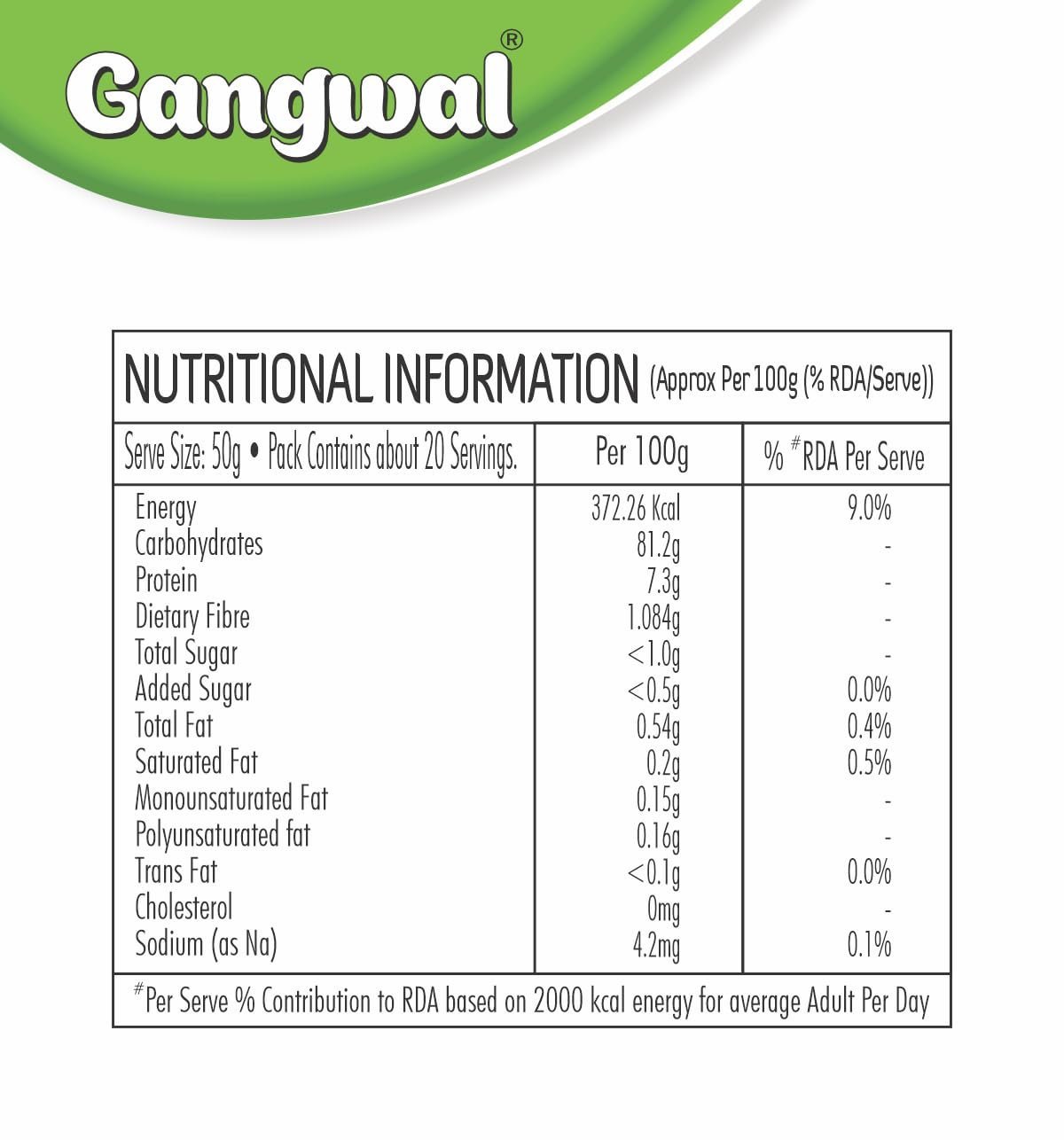 Gangwal®

NUTRITIONAL INFORMATION (Approx Per 100g (% RDA/Serve))

| Serve Size: 50g • Pack Contains about 20 Servings. | Per 100g | % $^{\#}$RDA Per Serve |
|---|---|---|
| Energy | 372.26 Kcal | 9.0% |
| Carbohydrates | 81.2g | - |
| Protein | 7.3g | - |
| Dietary Fibre | 1.084g | - |
| Total Sugar | <1.0g | - |
| Added Sugar | <0.5g | 0.0% |
| Total Fat | 0.54g | 0.4% |
| Saturated Fat | 0.2g | 0.5% |
| Monounsaturated Fat | 0.15g | - |
| Polyunsaturated fat | 0.16g | - |
| Trans Fat | <0.1g | 0.0% |
| Cholesterol | 0mg | - |
| Sodium (as Na) | 4.2mg | 0.1% |

$^{\#}$Per Serve % Contribution to RDA based on 2000 kcal energy for average Adult Per Day